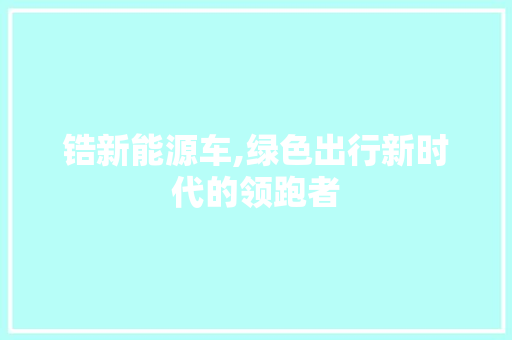 锆新能源车,绿色出行新时代的领跑者